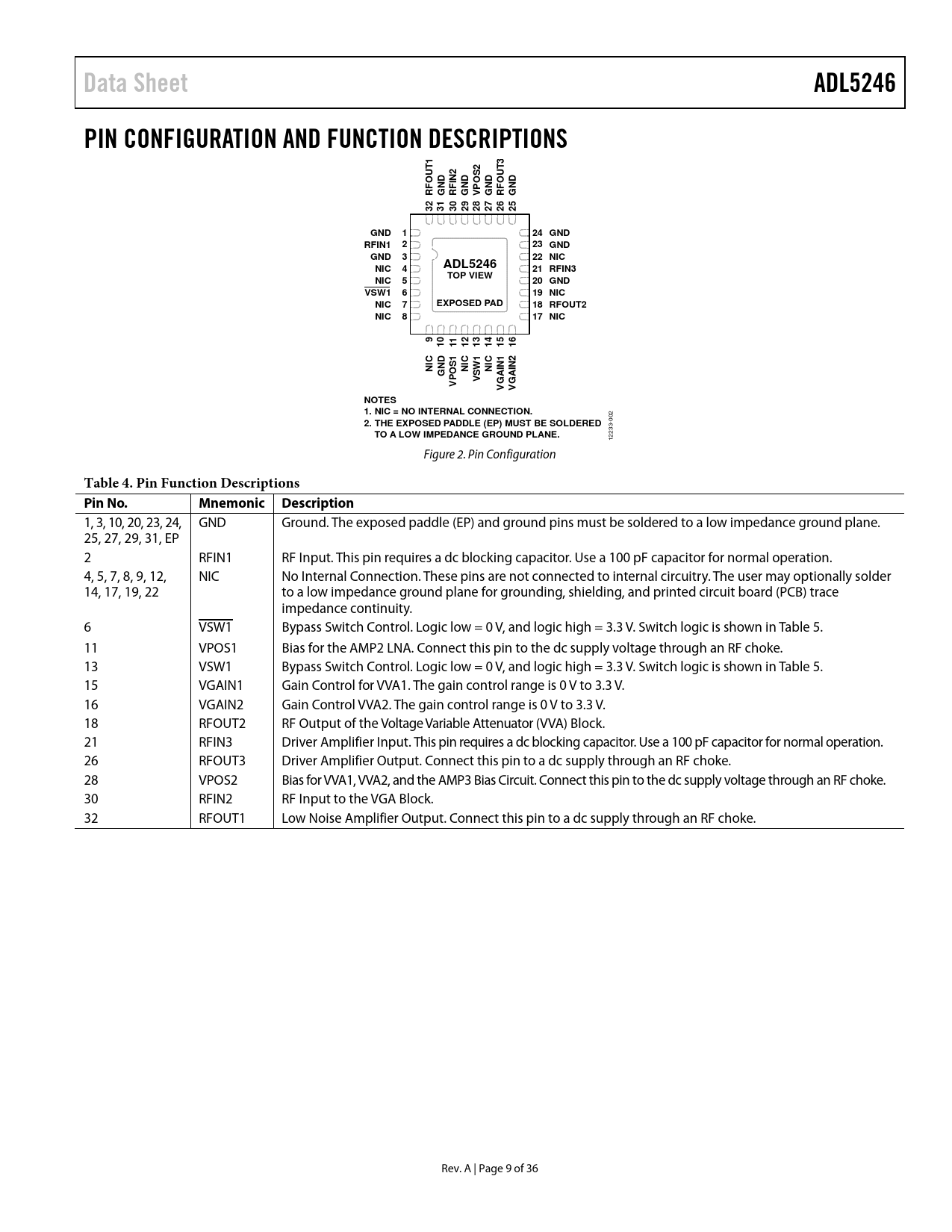 Data Sheet

ADL5246

PIN CONFIGURATION AND FUNCTION DESCRIPTIONS

32 RFOUT1
31 GND
30 RFIN2
29 GND
28 VPOS2
27 GND
26 RFOUT3
25 GND

GND 1
RFIN1 2
GND 3
NIC 4
NIC 5
$\overline{VSW1}$ 6
NIC 7
NIC 8

ADL5246
TOP VIEW

EXPOSED PAD

24 GND
23 GND
22 NIC
21 RFIN3
20 GND
19 NIC
18 RFOUT2
17 NIC

9 NIC
10 GND
11 VPOS1
12 NIC
13 VSW1
14 NIC
15 VGAIN1
16 VGAIN2

NOTES
1. NIC = NO INTERNAL CONNECTION.
2. THE EXPOSED PADDLE (EP) MUST BE SOLDERED TO A LOW IMPEDANCE GROUND PLANE.

12233-002

Figure 2. Pin Configuration

Table 4. Pin Function Descriptions

| Pin No. | Mnemonic | Description |
|---|---|---|
| 1, 3, 10, 20, 23, 24, 25, 27, 29, 31, EP | GND | Ground. The exposed paddle (EP) and ground pins must be soldered to a low impedance ground plane. |
| 2 | RFIN1 | RF Input. This pin requires a dc blocking capacitor. Use a 100 pF capacitor for normal operation. |
| 4, 5, 7, 8, 9, 12, 14, 17, 19, 22 | NIC | No Internal Connection. These pins are not connected to internal circuitry. The user may optionally solder to a low impedance ground plane for grounding, shielding, and printed circuit board (PCB) trace impedance continuity. |
| 6 | $\overline{VSW1}$ | Bypass Switch Control. Logic low = 0 V, and logic high = 3.3 V. Switch logic is shown in Table 5. |
| 11 | VPOS1 | Bias for the AMP2 LNA. Connect this pin to the dc supply voltage through an RF choke. |
| 13 | VSW1 | Bypass Switch Control. Logic low = 0 V, and logic high = 3.3 V. Switch logic is shown in Table 5. |
| 15 | VGAIN1 | Gain Control for VVA1. The gain control range is 0 V to 3.3 V. |
| 16 | VGAIN2 | Gain Control VVA2. The gain control range is 0 V to 3.3 V. |
| 18 | RFOUT2 | RF Output of the Voltage Variable Attenuator (VVA) Block. |
| 21 | RFIN3 | Driver Amplifier Input. This pin requires a dc blocking capacitor. Use a 100 pF capacitor for normal operation. |
| 26 | RFOUT3 | Driver Amplifier Output. Connect this pin to a dc supply through an RF choke. |
| 28 | VPOS2 | Bias for VVA1, VVA2, and the AMP3 Bias Circuit. Connect this pin to the dc supply voltage through an RF choke. |
| 30 | RFIN2 | RF Input to the VGA Block. |
| 32 | RFOUT1 | Low Noise Amplifier Output. Connect this pin to a dc supply through an RF choke. |

Rev. A | Page 9 of 36